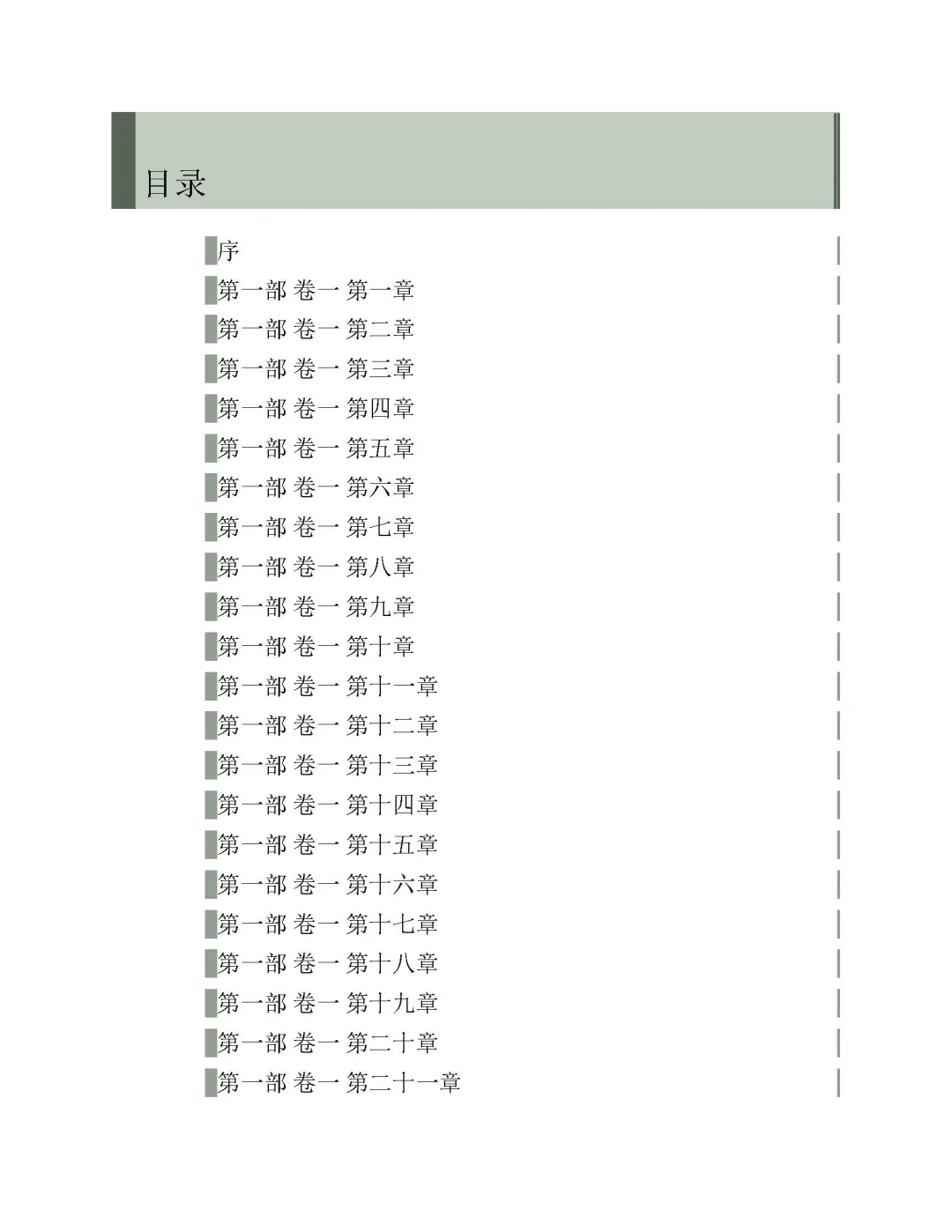 目录

序
第一部 卷一 第一章
第一部 卷一 第二章
第一部 卷一 第三章
第一部 卷一 第四章
第一部 卷一 第五章
第一部 卷一 第六章
第一部 卷一 第七章
第一部 卷一 第八章
第一部 卷一 第九章
第一部 卷一 第十章
第一部 卷一 第十一章
第一部 卷一 第十二章
第一部 卷一 第十三章
第一部 卷一 第十四章
第一部 卷一 第十五章
第一部 卷一 第十六章
第一部 卷一 第十七章
第一部 卷一 第十八章
第一部 卷一 第十九章
第一部 卷一 第二十章
第一部 卷一 第二十一章